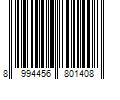 8 994456 801408